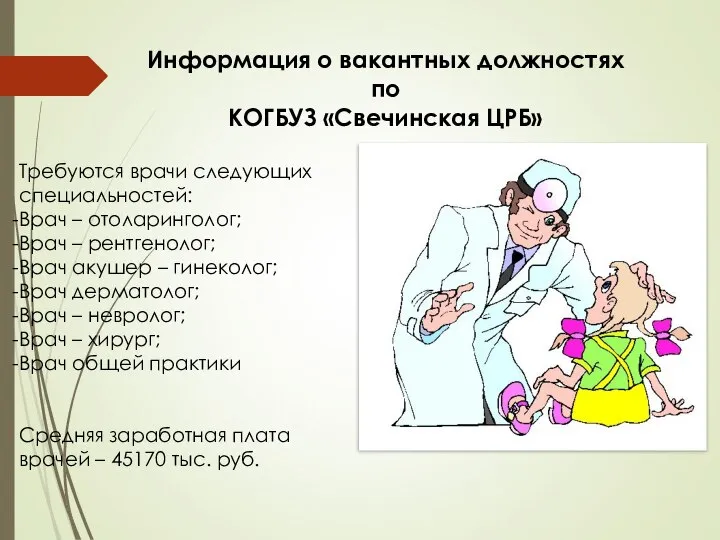 Информация о вакантных должностях по КОГБУЗ «Свечинская ЦРБ»

Требуются врачи следующих специальностей:
-Врач – отоларинголог;
-Врач – рентгенолог;
-Врач акушер – гинеколог;
-Врач дерматолог;
-Врач – невролог;
-Врач – хирург;
-Врач общей практики

Средняя заработная плата врачей – 45170 тыс. руб.